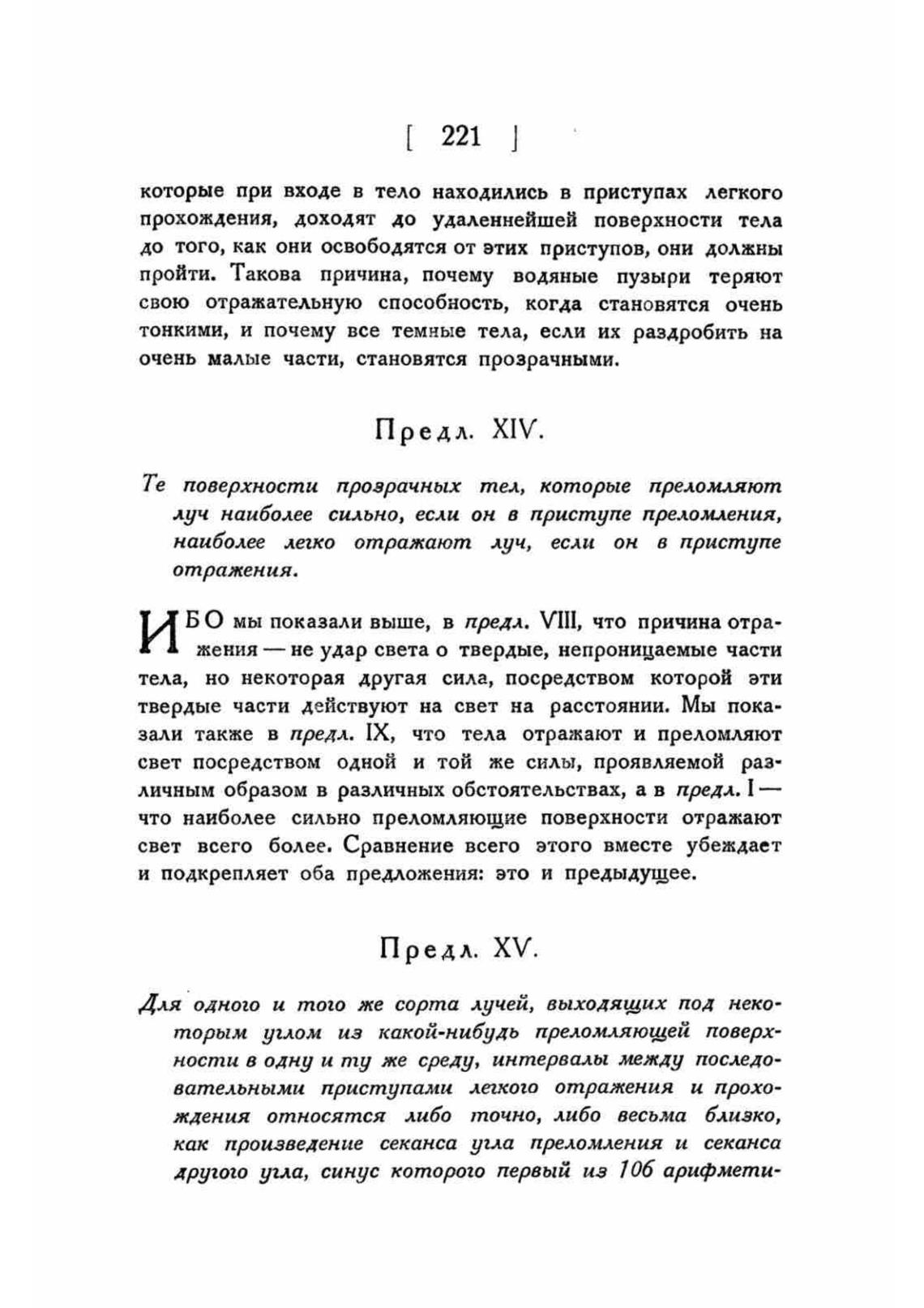 [ 221 ]

которые при входе в тело находились в приступах легкого прохождения, доходят до удаленнейшей поверхности тела до того, как они освободятся от этих приступов, они должны пройти. Такова причина, почему водяные пузыри теряют свою отражательную способность, когда становятся очень тонкими, и почему все темные тела, если их раздробить на очень малые части, становятся прозрачными.

Предл. XIV.

Те поверхности прозрачных тел, которые преломляют луч наиболее сильно, если он в приступе преломления, наиболее легко отражают луч, если он в приступе отражения.

ИБО мы показали выше, в предл. VIII, что причина отражения — не удар света о твердые, непроницаемые части тела, но некоторая другая сила, посредством которой эти твердые части действуют на свет на расстоянии. Мы показали также в предл. IX, что тела отражают и преломляют свет посредством одной и той же силы, проявляемой различным образом в различных обстоятельствах, а в предл. I — что наиболее сильно преломляющие поверхности отражают свет всего более. Сравнение всего этого вместе убеждает и подкрепляет оба предложения: это и предыдущее.

Предл. XV.

Для одного и того же сорта лучей, выходящих под некоторым углом из какой-нибудь преломляющей поверхности в одну и ту же среду, интервалы между последовательными приступами легкого отражения и прохождения относятся либо точно, либо весьма близко, как произведение секанса угла преломления и секанса другого угла, синус которого первый из 106 арифмети-